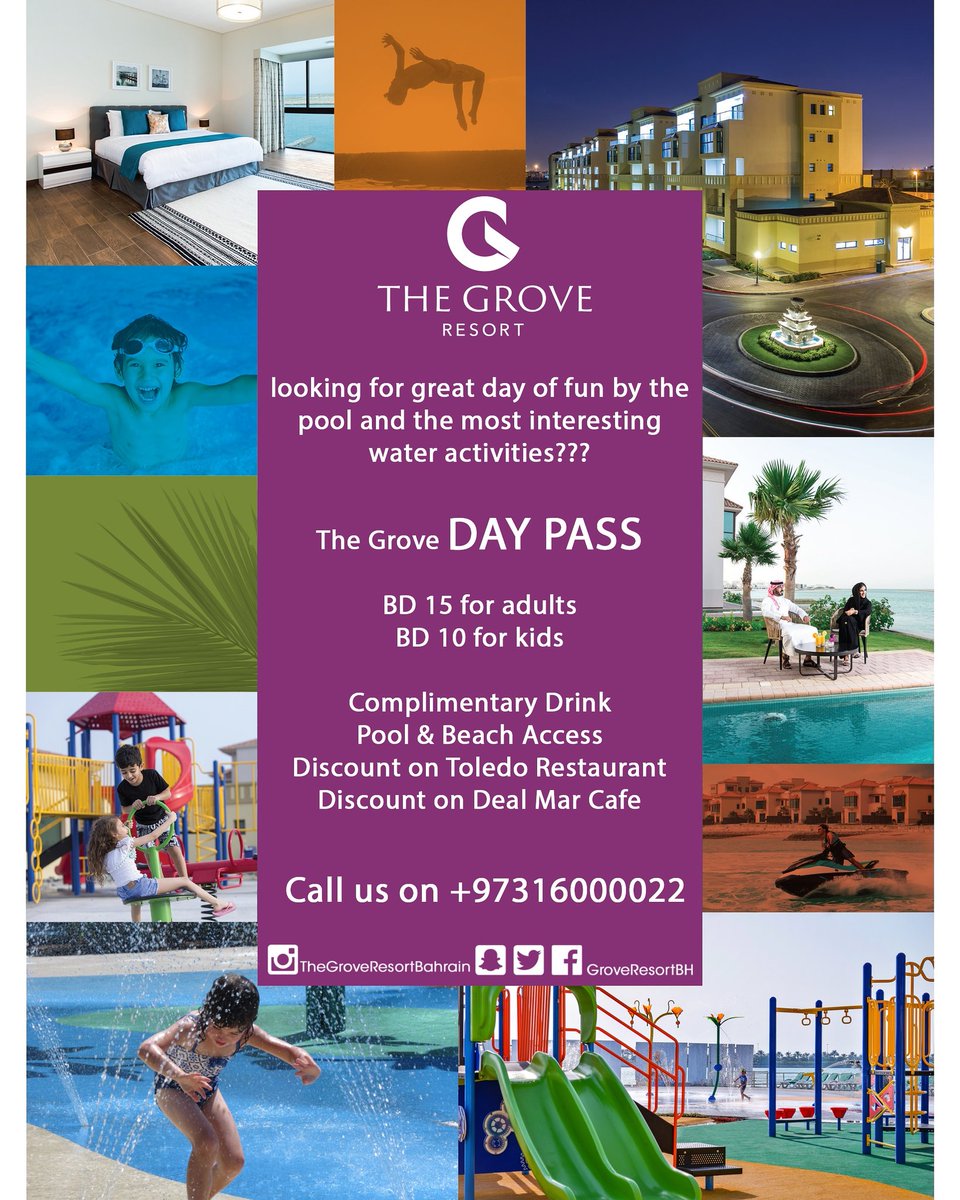 THE GROVE
RESORT

looking for great day of fun by the pool and the most interesting water activities???

The Grove DAY PASS

BD 15 for adults
BD 10 for kids

Complimentary Drink
Pool & Beach Access
Discount on Toledo Restaurant
Discount on Deal Mar Cafe

Call us on +97316000022

TheGroveResortBahrain GroveResortBH